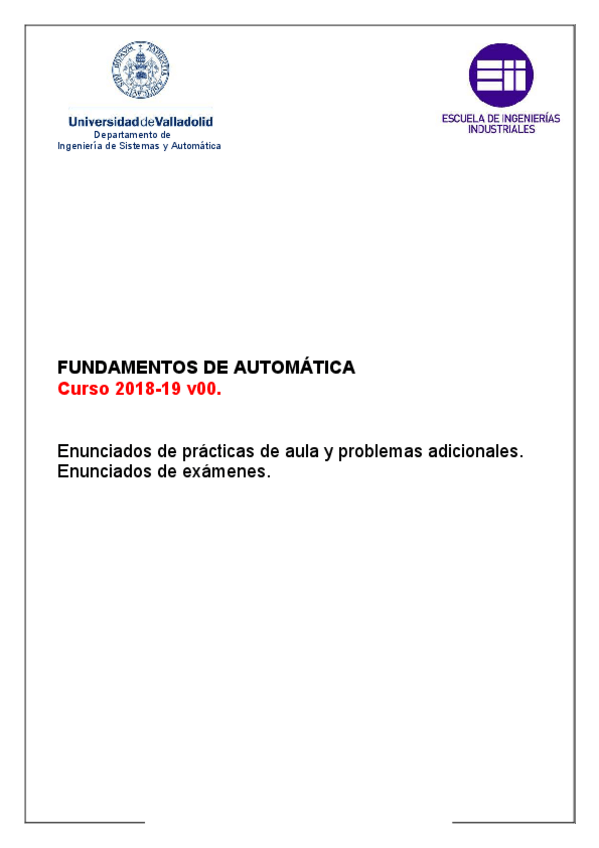 UniversidaddeValladolid
Departamento de
Ingeniería de Sistemas y Automática

ESCUELA DE INGENIERÍAS INDUSTRIALES

FUNDAMENTOS DE AUTOMÁTICA
Curso 2018-19 v00.

Enunciados de prácticas de aula y problemas adicionales.
Enunciados de exámenes.